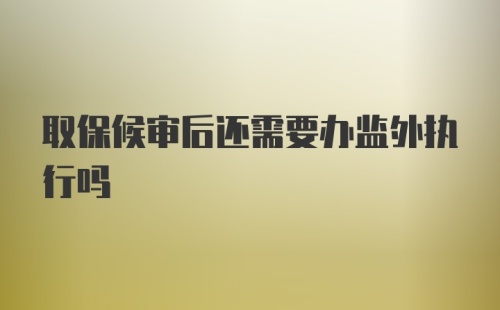 取保候审后还需要办监外执行吗